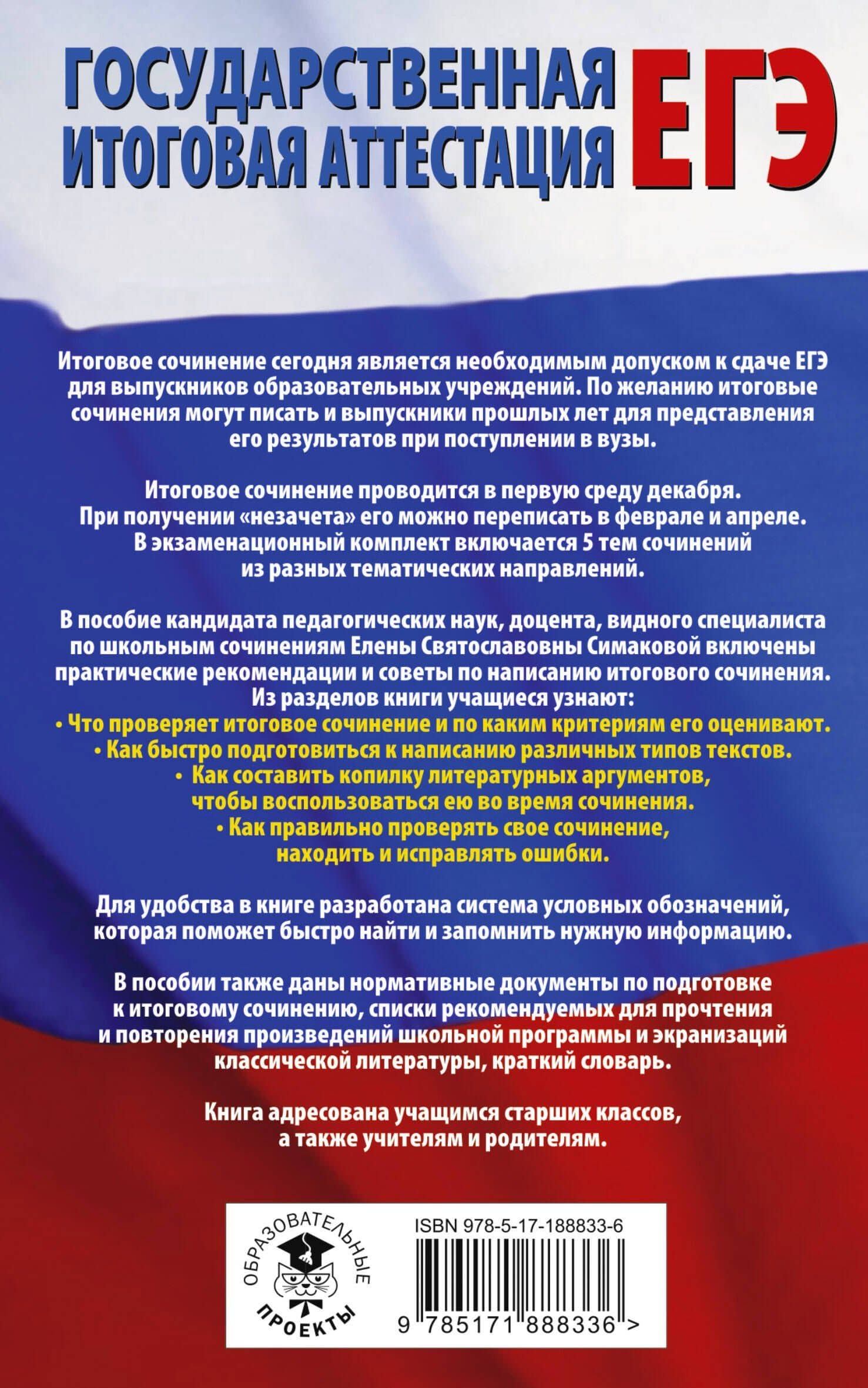 ГОСУДАРСТВЕННАЯ ИТОГОВАЯ АТТЕСТАЦИЯ ЕГЭ

Итоговое сочинение сегодня является необходимым допуском к сдаче ЕГЭ для выпускников образовательных учреждений. По желанию итоговые сочинения могут писать и выпускники прошлых лет для представления его результатов при поступлении в вузы.

Итоговое сочинение проводится в первую среду декабря. При получении «незачета» его можно переписать в феврале и апреле. В экзаменационный комплект включается 5 тем сочинений из разных тематических направлений.

В пособие кандидата педагогических наук, доцента, видного специалиста по школьным сочинениям Елены Святославовны Симаковой включены практические рекомендации и советы по написанию итогового сочинения. Из разделов книги учащиеся узнают:
• Что проверяет итоговое сочинение и по каким критериям его оценивают.
• Как быстро подготовиться к написанию различных типов текстов.
• Как составить копилку литературных аргументов, чтобы воспользоваться ею во время сочинения.
• Как правильно проверять свое сочинение, находить и исправлять ошибки.

Для удобства в книге разработана система условных обозначений, которая поможет быстро найти и запомнить нужную информацию.

В пособии также даны нормативные документы по подготовке к итоговому сочинению, списки рекомендуемых для прочтения и повторения произведений школьной программы и экранизаций классической литературы, краткий словарь.

Книга адресована учащимся старших классов, а также учителям и родителям.

ОБРАЗОВАТЕЛЬНЫЕ ПРОЕКТЫ

ISBN 978-5-17-188833-6

9 785171 888336 >